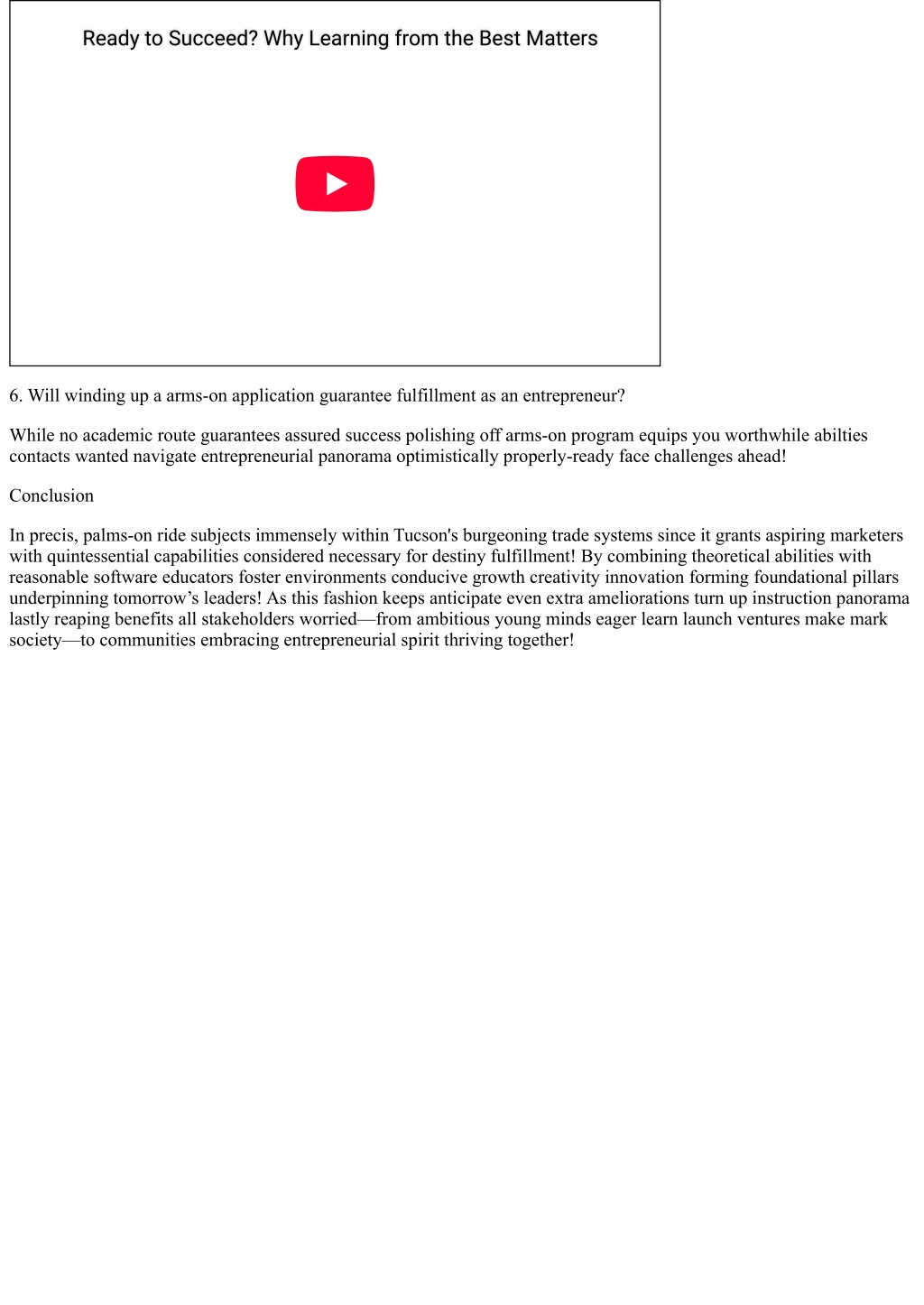 Ready to Succeed? Why Learning from the Best Matters

6. Will winding up a arms-on application guarantee fulfillment as an entrepreneur?

While no academic route guarantees assured success polishing off arms-on program equips you worthwhile abilties contacts wanted navigate entrepreneurial panorama optimistically properly-ready face challenges ahead!

Conclusion

In precis, palms-on ride subjects immensely within Tucson's burgeoning trade systems since it grants aspiring marketers with quintessential capabilities considered necessary for destiny fulfillment! By combining theoretical abilities with reasonable software educators foster environments conducive growth creativity innovation forming foundational pillars underpinning tomorrow’s leaders! As this fashion keeps anticipate even extra ameliorations turn up instruction panorama lastly reaping benefits all stakeholders worried—from ambitious young minds eager learn launch ventures make mark society—to communities embracing entrepreneurial spirit thriving together!